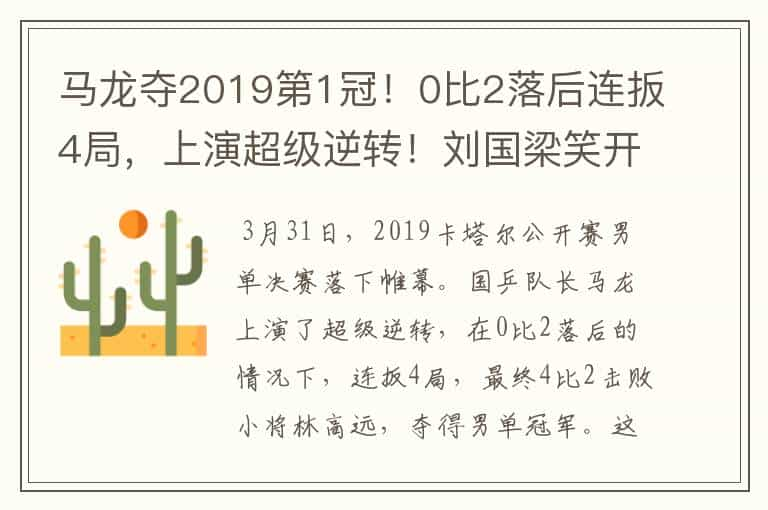 马龙夺2019第1冠！0比2落后连扳4局，上演超级逆转！刘国梁笑开

3月31日，2019卡塔尔公开赛男单决赛落下帷幕。国乒队长马龙上演了超级逆转，在0比2落后的情况下，连扳4局，最终4比2击败小将林高远，夺得男单冠军。这